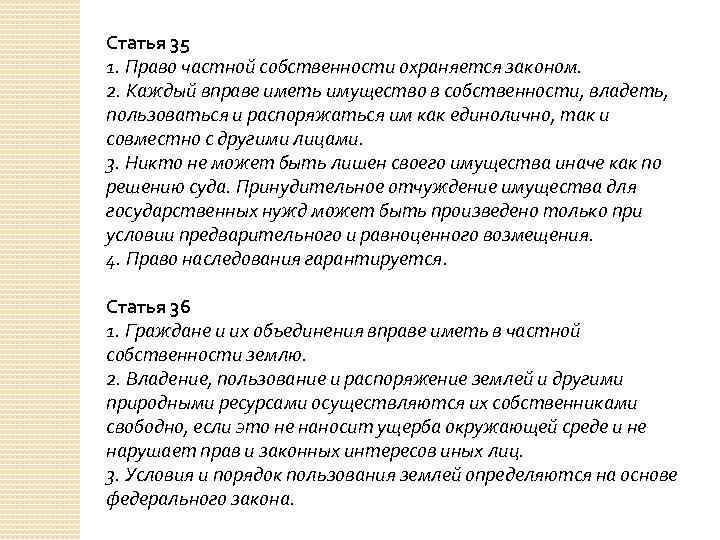 Статья 35
1. Право частной собственности охраняется законом.
2. Каждый вправе иметь имущество в собственности, владеть, пользоваться и распоряжаться им как единолично, так и совместно с другими лицами.
3. Никто не может быть лишен своего имущества иначе как по решению суда. Принудительное отчуждение имущества для государственных нужд может быть произведено только при условии предварительного и равноценного возмещения.
4. Право наследования гарантируется.

Статья 36
1. Граждане и их объединения вправе иметь в частной собственности землю.
2. Владение, пользование и распоряжение землей и другими природными ресурсами осуществляются их собственниками свободно, если это не наносит ущерба окружающей среде и не нарушает прав и законных интересов иных лиц.
3. Условия и порядок пользования землей определяются на основе федерального закона.